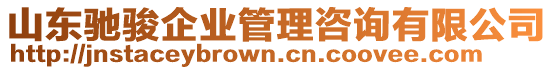 山东驰骏企业管理咨询有限公司
http://jnstaceybrown.cn.coovee.com